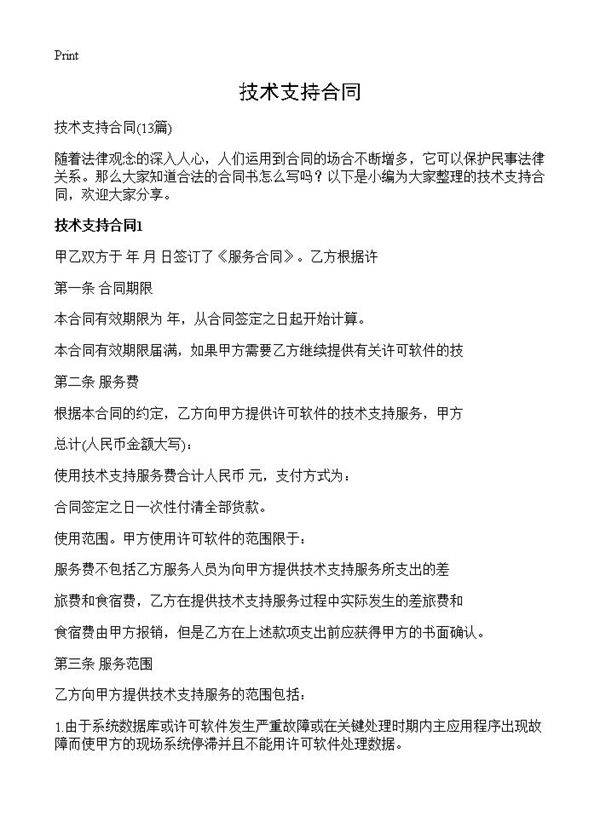 Print

技术支持合同

技术支持合同(13篇)

随着法律观念的深入人心，人们运用到合同的场合不断增多，它可以保护民事法律关系。那么大家知道合法的合同书怎么写吗？以下是小编为大家整理的技术支持合同，欢迎大家分享。

技术支持合同1

甲乙双方于 年 月 日签订了《服务合同》。乙方根据许

第一条 合同期限

本合同有效期限为 年，从合同签定之日起开始计算。

本合同有效期限届满，如果甲方需要乙方继续提供有关许可软件的技

第二条 服务费

根据本合同的约定，乙方向甲方提供许可软件的技术支持服务，甲方

总计(人民币金额大写)：

使用技术支持服务费合计人民币 元，支付方式为：

合同签定之日一次性付清全部货款。

使用范围。甲方使用许可软件的范围限于：

服务费不包括乙方服务人员为向甲方提供技术支持服务所支出的差

旅费和食宿费，乙方在提供技术支持服务过程中实际发生的差旅费和

食宿费由甲方报销，但是乙方在上述款项支出前应获得甲方的书面确认。

第三条 服务范围

乙方向甲方提供技术支持服务的范围包括：

1.由于系统数据库或许可软件发生严重故障或在关键处理时期内主应用程序出现故障而使甲方的现场系统停滞并且不能用许可软件处理数据。